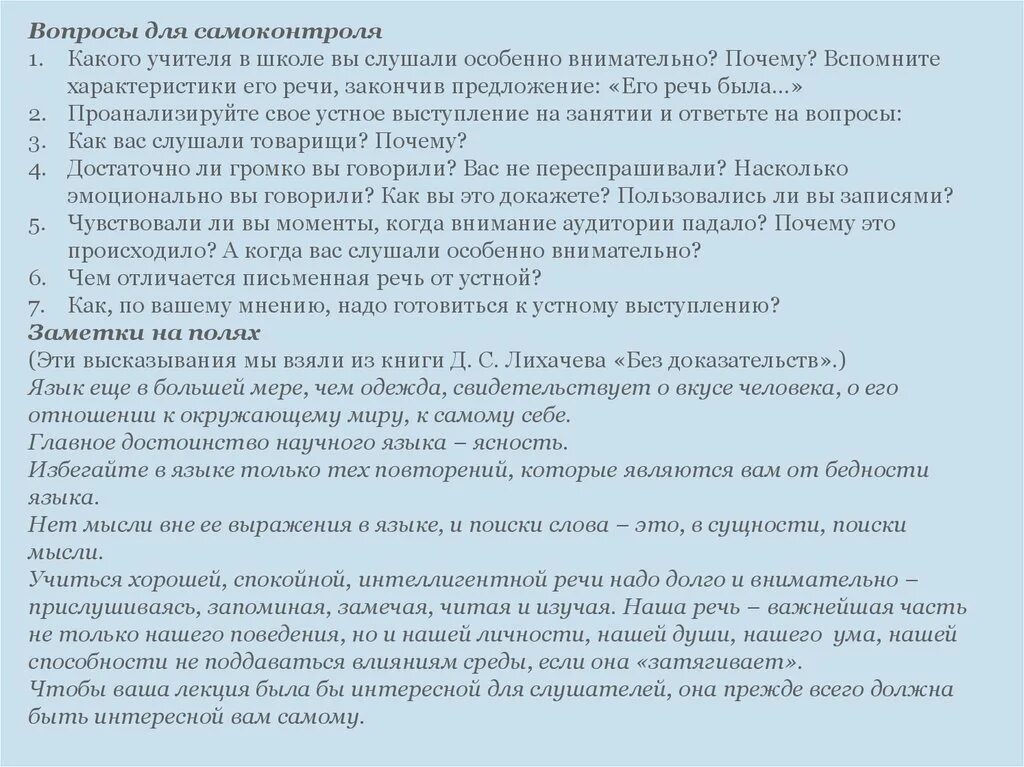 Вопросы для самоконтроля
1. Какого учителя в школе вы слушали особенно внимательно? Почему? Вспомните характеристики его речи, закончив предложение: «Его речь была...»
2. Проанализируйте свое устное выступление на занятии и ответьте на вопросы:
3. Как вас слушали товарищи? Почему?
4. Достаточно ли громко вы говорили? Вас не переспрашивали? Насколько эмоционально вы говорили? Как вы это докажете? Пользовались ли вы записями?
5. Чувствовали ли вы моменты, когда внимание аудитории падало? Почему это происходило? А когда вас слушали особенно внимательно?
6. Чем отличается письменная речь от устной?
7. Как, по вашему мнению, надо готовиться к устному выступлению?
Заметки на полях
(Эти высказывания мы взяли из книги Д. С. Лихачева «Без доказательств».)
Язык еще в большей мере, чем одежда, свидетельствует о вкусе человека, о его отношении к окружающему миру, к самому себе.
Главное достоинство научного языка – ясность.
Избегайте в языке только тех повторений, которые являются вам от бедности языка.
Нет мысли вне ее выражения в языке, и поиски слова – это, в сущности, поиски мысли.
Учиться хорошей, спокойной, интеллигентной речи надо долго и внимательно – прислушиваясь, запоминая, замечая, читая и изучая. Наша речь – важнейшая часть не только нашего поведения, но и нашей личности, нашей души, нашего ума, нашей способности не поддаваться влияниям среды, если она «затягивает».
Чтобы ваша лекция была бы интересной для слушателей, она прежде всего должна быть интересной вам самому.